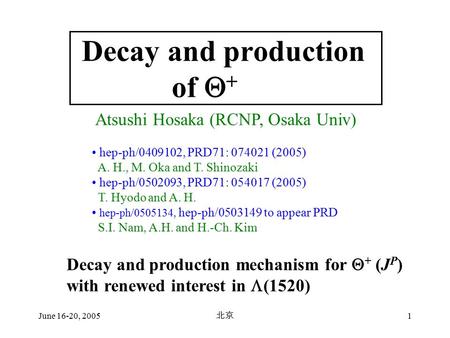 Decay and production of $\Theta^+$

Atsushi Hosaka (RCNP, Osaka Univ)

• hep-ph/0409102, PRD71: 074021 (2005)
A. H., M. Oka and T. Shinozaki
• hep-ph/0502093, PRD71: 054017 (2005)
T. Hyodo and A. H.
• hep-ph/0505134, hep-ph/0503149 to appear PRD
S.I. Nam, A.H. and H.-Ch. Kim

Decay and production mechanism for $\Theta^+$ ($J^P$) with renewed interest in $\Lambda(1520)$

June 16-20, 2005 北京 1